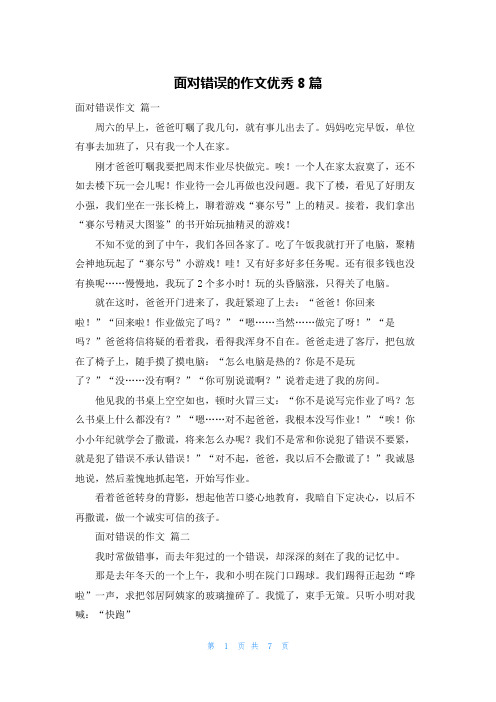 面对错误的作文优秀 8 篇

面对错误作文 篇一

周六的早上，爸爸叮嘱了我几句，就有事儿出去了。妈妈吃完早饭，单位有事去加班了，只有我一个人在家。

刚才爸爸叮嘱我要把周末作业尽快做完。唉！一个人在家太寂寞了，还不如去楼下玩一会儿呢！作业待一会儿再做也没问题。我下了楼，看见了好朋友小强，我们坐在一张长椅上，聊着游戏“赛尔号”上的精灵。接着，我们拿出“赛尔号精灵大图鉴”的书开始玩抽精灵的游戏！

不知不觉的到了中午，我们各回各家了。吃了午饭我就打开了电脑，聚精会神地玩起了“赛尔号”小游戏！哇！又有好多好多任务呢。还有很多钱也没有换呢……慢慢地，我玩了 2 个多小时！玩的头昏脑涨，只得关了电脑。

就在这时，爸爸开门进来了，我赶紧迎了上去：“爸爸！你回来啦！”“回来啦！作业做完了吗？”“嗯……当然……做完了呀！”“是吗？”爸爸将信将疑的看着我，看得我浑身不自在。爸爸走进了客厅，把包放在了椅子上，随手摸了摸电脑：“怎么电脑是热的？你是不是玩了？”“没……没有啊？”“你可别说谎啊？”说着走进了我的房间。

他见我的书桌上空空如也，顿时火冒三丈：“你不是说写完作业了吗？怎么书桌上什么都没有？”“嗯……对不起爸爸，我根本没写作业！”“唉！你小小年纪就学会了撒谎，将来怎么办呢？我们不是常和你说犯了错误不要紧，就是犯了错误不承认错误！”“对不起，爸爸，我以后不会撒谎了！”我诚恳地说，然后羞愧地抓起笔，开始写作业。

看着爸爸转身的背影，想起他苦口婆心地教育，我暗自下定决心，以后不再撒谎，做一个诚实可信的孩子。

面对错误的作文 篇二

我时常做错事，而去年犯过的一个错误，却深深的刻在了我的记忆中。

那是去年冬天的一个上午，我和小明在院门口踢球。我们踢得正起劲“哗啦”一声，求把邻居阿姨家的玻璃撞碎了。我慌了，束手无策。只听小明对我喊：“快跑”

第 1 页 共 7 页